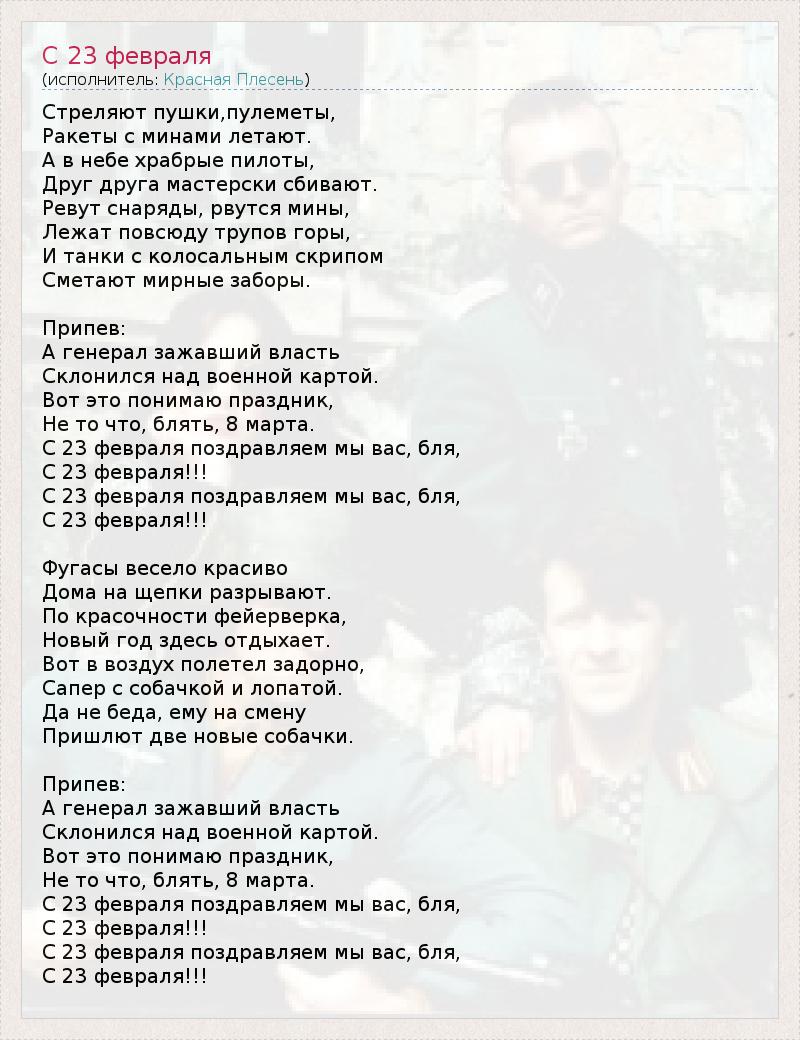 С 23 февраля
(исполнитель: Красная Плесень)

Стреляют пушки,пулеметы,
Ракеты с минами летают.
А в небе храбрые пилоты,
Друг друга мастерски сбивают.
Ревут снаряды, рвутся мины,
Лежат повсюду трупов горы,
И танки с колосальным скрипом
Сметают мирные заборы.

Припев:
А генерал зажавший власть
Склонился над военной картой.
Вот это понимаю праздник,
Не то что, блять, 8 марта.
С 23 февраля поздравляем мы вас, бля,
С 23 февраля!!!
С 23 февраля поздравляем мы вас, бля,
С 23 февраля!!!

Фугасы весело красиво
Дома на щепки разрывают.
По красочности фейерверка,
Новый год здесь отдыхает.
Вот в воздух полетел задорно,
Сапер с собачкой и лопатой.
Да не беда, ему на смену
Пришлют две новые собачки.

Припев:
А генерал зажавший власть
Склонился над военной картой.
Вот это понимаю праздник,
Не то что, блять, 8 марта.
С 23 февраля поздравляем мы вас, бля,
С 23 февраля!!!
С 23 февраля поздравляем мы вас, бля,
С 23 февраля!!!